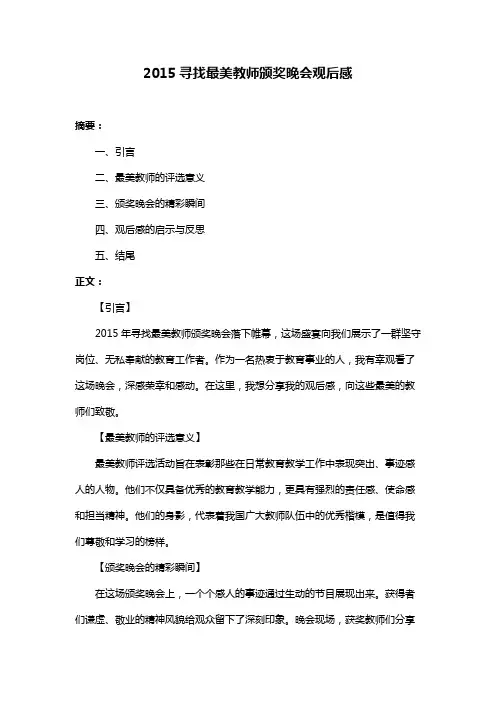 2015 寻找最美教师颁奖晚会观后感

摘要：

一、引言

二、最美教师的评选意义

三、颁奖晚会的精彩瞬间

四、观后感的启示与反思

五、结尾

正文：

【引言】

2015 年寻找最美教师颁奖晚会落下帷幕，这场盛宴向我们展示了一群坚守岗位、无私奉献的教育工作者。作为一名热衷于教育事业的人，我有幸观看了这场晚会，深感荣幸和感动。在这里，我想分享我的观后感，向这些最美的教师们致敬。

【最美教师的评选意义】

最美教师评选活动旨在表彰那些在日常教育教学工作中表现突出、事迹感人的人物。他们不仅具备优秀的教育教学能力，更具有强烈的责任感、使命感和担当精神。他们的身影，代表着我国广大教师队伍中的优秀楷模，是值得我们尊敬和学习的榜样。

【颁奖晚会的精彩瞬间】

在这场颁奖晚会上，一个个感人的事迹通过生动的节目展现出来。获得者们谦虚、敬业的精神风貌给观众留下了深刻印象。晚会现场，获奖教师们分享